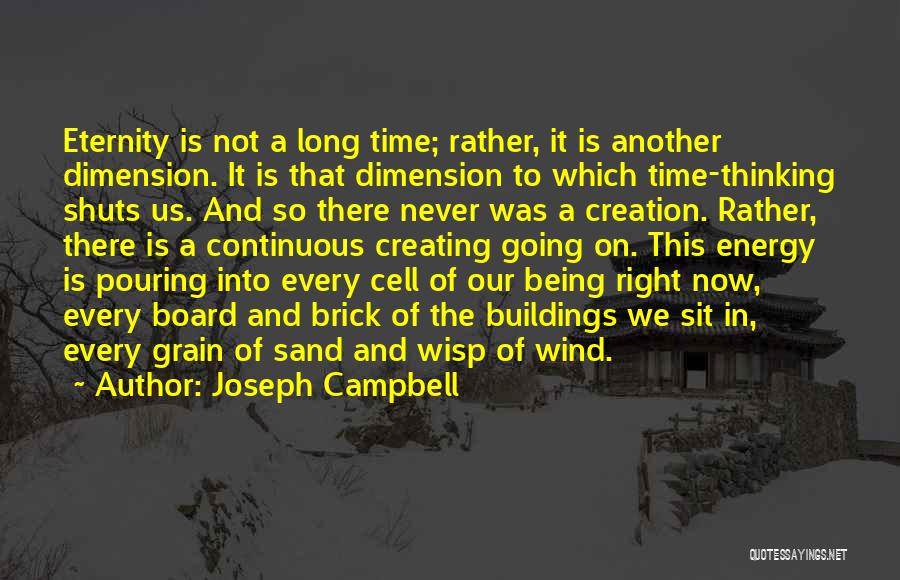 Eternity is not a long time; rather, it is another dimension. It is that dimension to which time-thinking shuts us. And so there never was a creation. Rather, there is a continuous creating going on. This energy is pouring into every cell of our being right now, every board and brick of the buildings we sit in, every grain of sand and wisp of wind.

~ Author: Joseph Campbell

QUOTESSAYINGS.NET